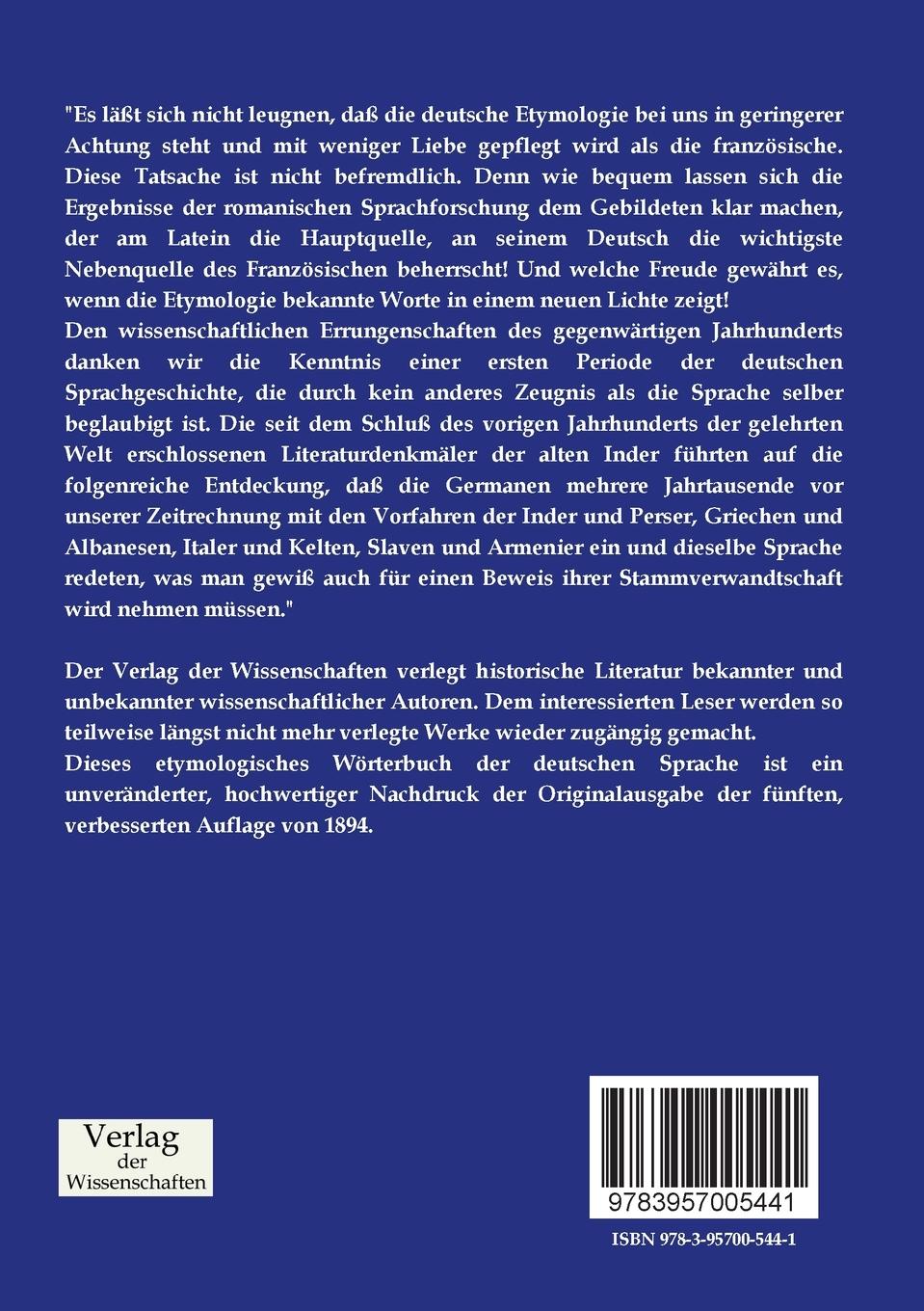 "Es läßt sich nicht leugnen, daß die deutsche Etymologie bei uns in geringerer Achtung steht und mit weniger Liebe gepflegt wird als die französische. Diese Tatsache ist nicht befremdlich. Denn wie bequem lassen sich die Ergebnisse der romanischen Sprachforschung dem Gebildeten klar machen, der am Latein die Hauptquelle, an seinem Deutsch die wichtigste Nebenquelle des Französischen beherrscht! Und welche Freude gewährt es, wenn die Etymologie bekannte Worte in einem neuen Lichte zeigt!
Den wissenschaftlichen Errungenschaften des gegenwärtigen Jahrhunderts danken wir die Kenntnis einer ersten Periode der deutschen Sprachgeschichte, die durch kein anderes Zeugnis als die Sprache selber beglaubigt ist. Die seit dem Schluß des vorigen Jahrhunderts der gelehrten Welt erschlossenen Literaturdenkmäler der alten Inder führten auf die folgenreiche Entdeckung, daß die Germanen mehrere Jahrtausende vor unserer Zeitrechnung mit den Vorfahren der Inder und Perser, Griechen und Albanesen, Italer und Kelten, Slaven und Armenier ein und dieselbe Sprache redeten, was man gewiß auch für einen Beweis ihrer Stammverwandtschaft wird nehmen müssen."

Der Verlag der Wissenschaften verlegt historische Literatur bekannter und unbekannter wissenschaftlicher Autoren. Dem interessierten Leser werden so teilweise längst nicht mehr verlegte Werke wieder zugängig gemacht.
Dieses etymologisches Wörterbuch der deutschen Sprache ist ein unveränderter, hochwertiger Nachdruck der Originalausgabe der fünften, verbesserten Auflage von 1894.

Verlag der Wissenschaften

9783957005441

ISBN 978-3-95700-544-1